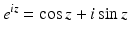 $e^{iz} = \cos z + i \sin z$